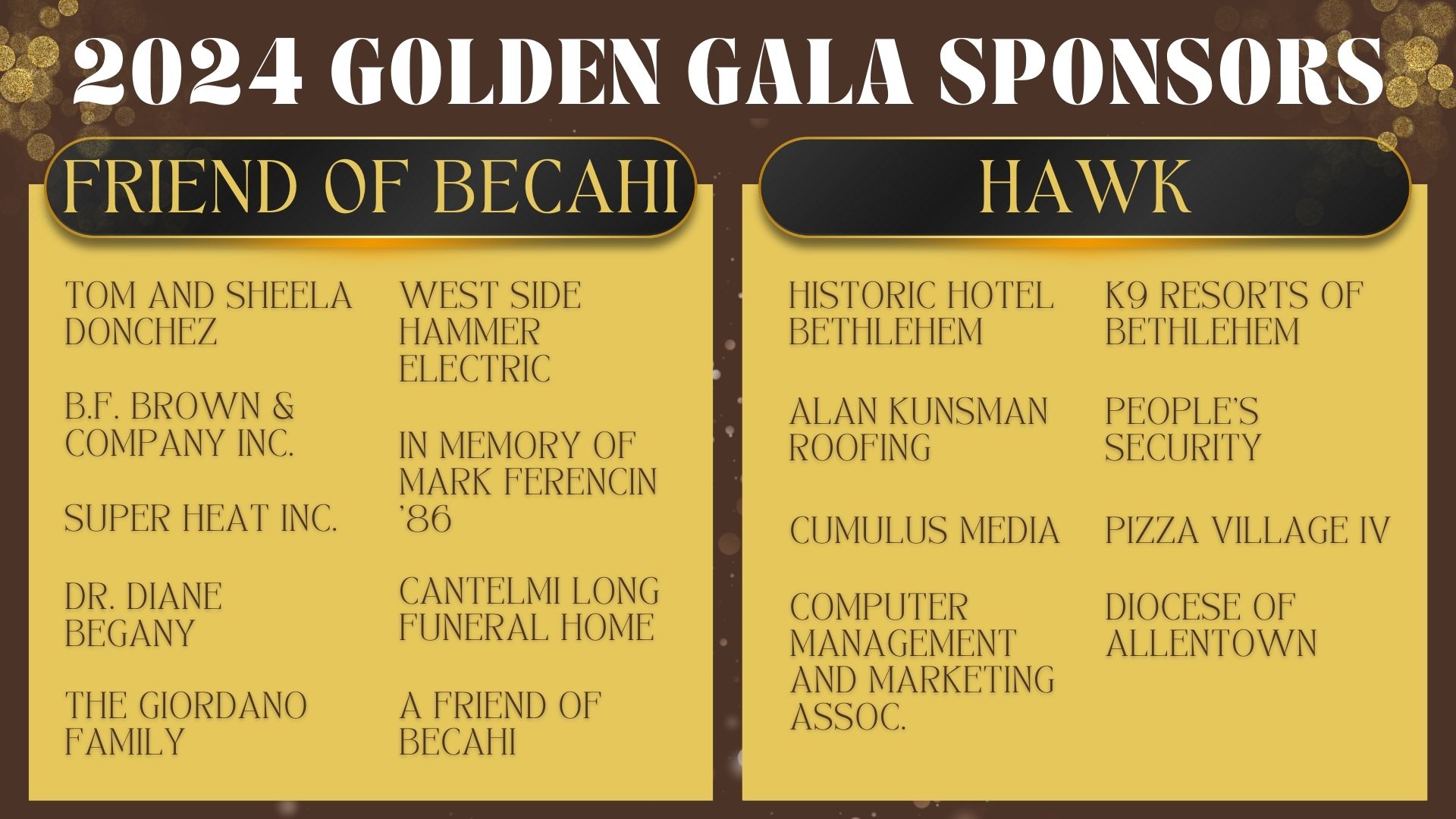 2024 GOLDEN GALA SPONSORS

FRIEND OF BECAHI

TOM AND SHEELA DONCHEZ

B.F. BROWN & COMPANY INC.

SUPER HEAT INC.

DR. DIANE BEGANY

THE GIORDANO FAMILY

WEST SIDE HAMMER ELECTRIC

IN MEMORY OF MARK FERENCIN '86

CANTELMI LONG FUNERAL HOME

A FRIEND OF BECAHI

HAWK

HISTORIC HOTEL BETHLEHEM

ALAN KUNSMAN ROOFING

CUMULUS MEDIA

COMPUTER MANAGEMENT AND MARKETING ASSOC.

K9 RESORTS OF BETHLEHEM

PEOPLE'S SECURITY

PIZZA VILLAGE IV

DIOCESE OF ALLENTOWN